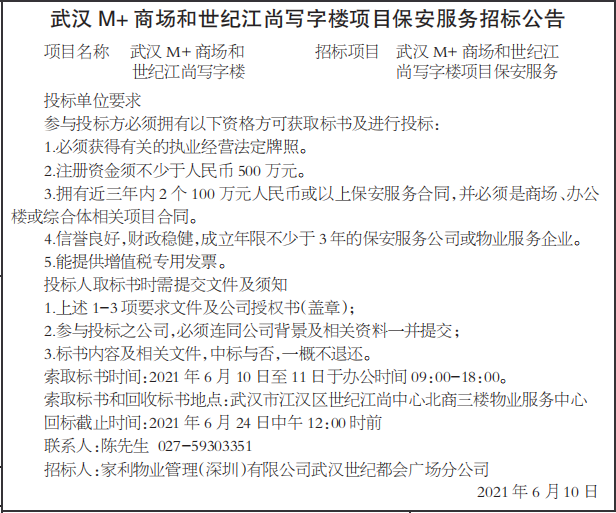 武汉 M+ 商场和世纪江尚写字楼项目保安服务招标公告

项目名称　武汉 M+ 商场和世纪江尚写字楼

招标项目　武汉 M+ 商场和世纪江尚写字楼项目保安服务

投标单位要求

参与投标方必须拥有以下资格方可获取标书及进行投标：

1.必须获得有关的执业经营法定牌照。

2.注册资金须不少于人民币 500 万元。

3.拥有近三年内 2 个 100 万元人民币或以上保安服务合同，并必须是商场、办公楼或综合体相关项目合同。

4.信誉良好，财政稳健，成立年限不少于 3 年的保安服务公司或物业服务企业。

5.能提供增值税专用发票。

投标人取标书时需提交文件及须知

1.上述 1-3 项要求文件及公司授权书（盖章）；

2.参与投标之公司，必须连同公司背景及相关资料一并提交；

3.标书内容及相关文件，中标与否，一概不退还。

索取标书时间：2021 年 6 月 10 日至 11 日于办公时间 09：00-18：00。

索取标书和回收标书地点：武汉市江汉区世纪江尚中心北商三楼物业服务中心

回标截止时间：2021 年 6 月 24 日中午 12：00 时前

联系人：陈先生　027-59303351

招标人：家利物业管理（深圳）有限公司武汉世纪都会广场分公司

2021 年 6 月 10 日